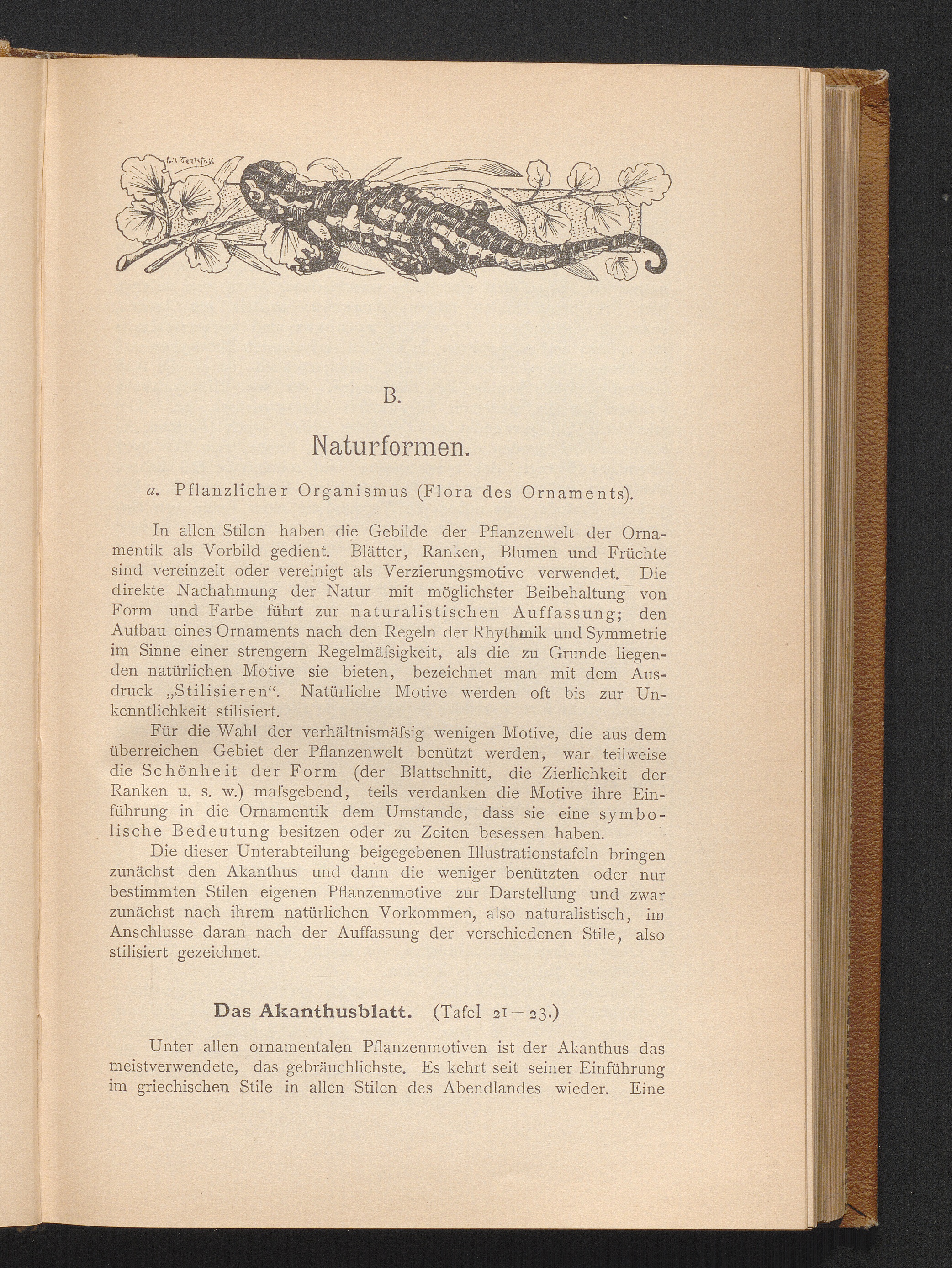 B.

Naturformen.

a. Pflanzlicher Organismus (Flora des Ornaments).

In allen Stilen haben die Gebilde der Pflanzenwelt der Ornamentik als Vorbild gedient. Blätter, Ranken, Blumen und Früchte sind vereinzelt oder vereinigt als Verzierungsmotive verwendet. Die direkte Nachahmung der Natur mit möglichster Beibehaltung von Form und Farbe führt zur naturalistischen Auffassung; den Aufbau eines Ornaments nach den Regeln der Rhythmik und Symmetrie im Sinne einer strengern Regelmäſsigkeit, als die zu Grunde liegenden natürlichen Motive sie bieten, bezeichnet man mit dem Ausdruck „Stilisieren“. Natürliche Motive werden oft bis zur Unkenntlichkeit stilisiert.

Für die Wahl der verhältnismäſsig wenigen Motive, die aus dem überreichen Gebiet der Pflanzenwelt benützt werden, war teilweise die Schönheit der Form (der Blattschnitt, die Zierlichkeit der Ranken u. s. w.) maſsgebend, teils verdanken die Motive ihre Einführung in die Ornamentik dem Umstande, dass sie eine symbolische Bedeutung besitzen oder zu Zeiten besessen haben.

Die dieser Unterabteilung beigegebenen Illustrationstafeln bringen zunächst den Akanthus und dann die weniger benützten oder nur bestimmten Stilen eigenen Pflanzenmotive zur Darstellung und zwar zunächst nach ihrem natürlichen Vorkommen, also naturalistisch, im Anschlusse daran nach der Auffassung der verschiedenen Stile, also stilisiert gezeichnet.

Das Akanthusblatt. (Tafel 21—23.)

Unter allen ornamentalen Pflanzenmotiven ist der Akanthus das meistverwendete, das gebräuchlichste. Es kehrt seit seiner Einführung im griechischen Stile in allen Stilen des Abendlandes wieder. Eine